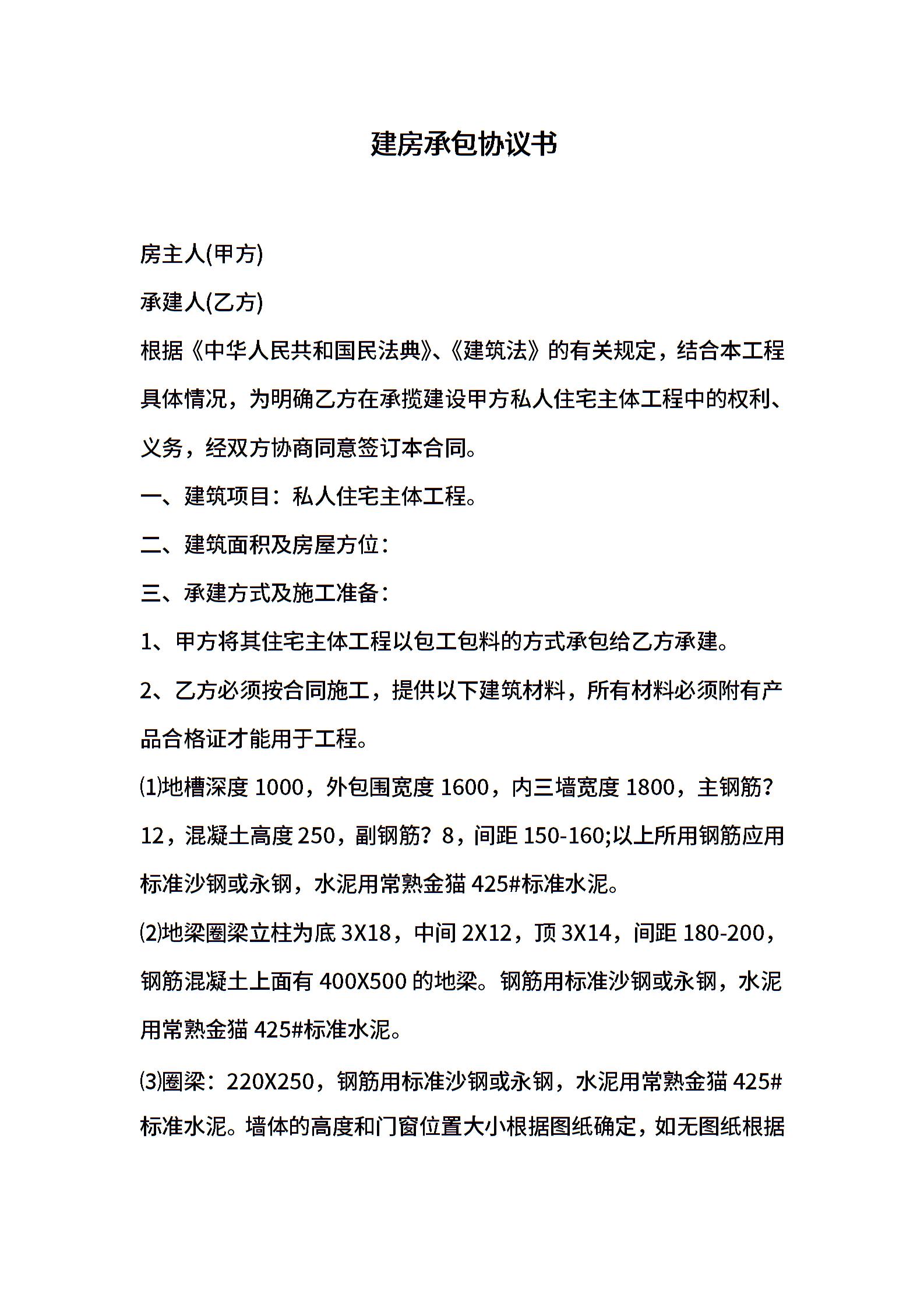 建房承包协议书

房主人(甲方)

承建人(乙方)

根据《中华人民共和国民法典》、《建筑法》的有关规定，结合本工程具体情况，为明确乙方在承揽建设甲方私人住宅主体工程中的权利、义务，经双方协商同意签订本合同。

一、建筑项目：私人住宅主体工程。

二、建筑面积及房屋方位：

三、承建方式及施工准备：

1、甲方将其住宅主体工程以包工包料的方式承包给乙方承建。

2、乙方必须按合同施工，提供以下建筑材料，所有材料必须附有产品合格证才能用于工程。

⑴地槽深度 1000，外包围宽度 1600，内三墙宽度 1800，主钢筋?12，混凝土高度 250，副钢筋？8，间距 150-160;以上所用钢筋应用标准沙钢或永钢，水泥用常熟金猫 425#标准水泥。

⑵地梁圈梁立柱为底 3X18，中间 2X12，顶 3X14，间距 180-200，钢筋混凝土上面有 400X500 的地梁。钢筋用标准沙钢或永钢，水泥用常熟金猫 425#标准水泥。

⑶圈梁：220X250，钢筋用标准沙钢或永钢，水泥用常熟金猫 425#标准水泥。墙体的高度和门窗位置大小根据图纸确定，如无图纸根据